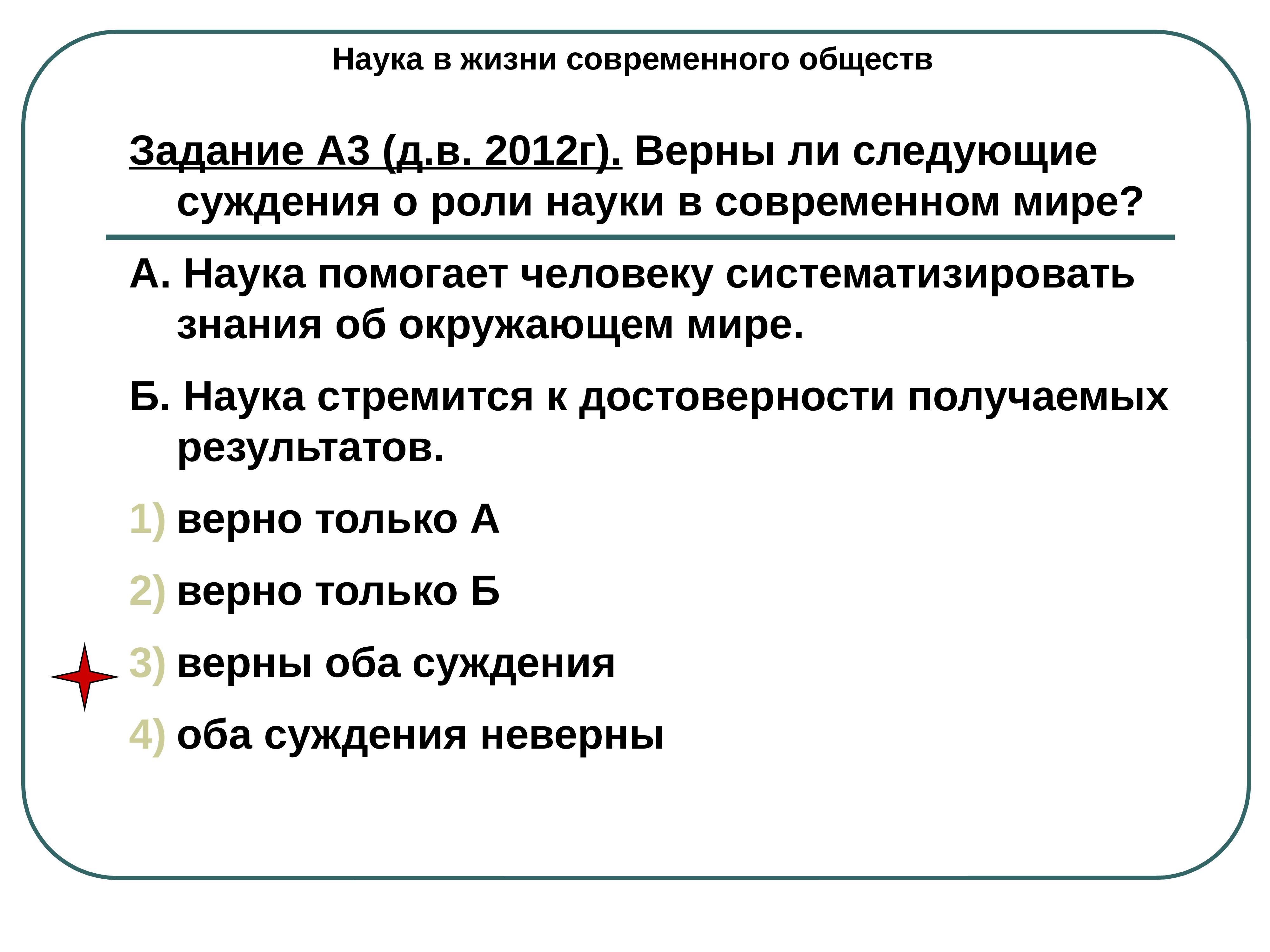 Наука в жизни современного обществ

Задание А3 (д.в. 2012г). Верны ли следующие суждения о роли науки в современном мире?

А. Наука помогает человеку систематизировать знания об окружающем мире.

Б. Наука стремится к достоверности получаемых результатов.

1) верно только А

2) верно только Б

3) верны оба суждения

4) оба суждения неверны